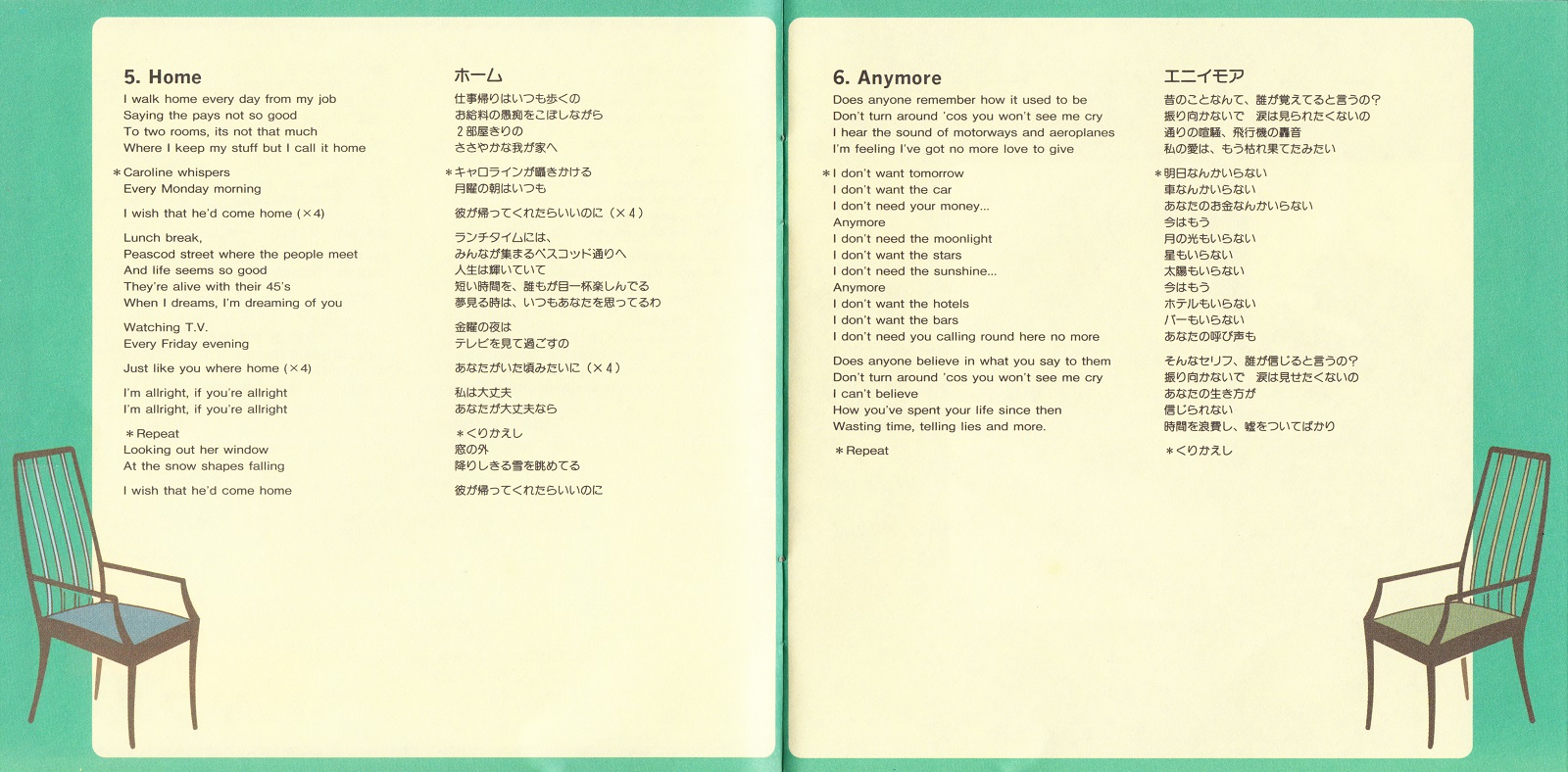 5. Home

I walk home every day from my job
Saying the pays not so good
To two rooms, its not that much
Where I keep my stuff but I call it home

＊Caroline whispers
Every Monday morning

I wish that he'd come home (×4)

Lunch break,
Peascod street where the people meet
And life seems so good
They're alive with their 45's
When I dreams, I'm dreaming of you

Watching T.V.
Every Friday evening

Just like you where home (×4)

I'm allright, if you're allright
I'm allright, if you're allright

＊Repeat
Looking out her window
At the snow shapes falling

I wish that he'd come home

ホーム

仕事帰りはいつも歩くの
お給料の愚痴をこぼしながら
２部屋きりの
ささやかな我が家へ

＊キャロラインが囁きかける
月曜の朝はいつも

彼が帰ってくれたらいいのに（×４）

ランチタイムには、
みんなが集まるペスコッド通りへ
人生は輝いていて
短い時間を、誰もが目一杯楽しんでる
夢見る時は、いつもあなたを思ってるわ

金曜の夜は
テレビを見て過ごすの

あなたがいた頃みたいに（×４）

私は大丈夫
あなたが大丈夫なら

＊くりかえし
窓の外
降りしきる雪を眺めてる

彼が帰ってくれたらいいのに

6. Anymore

Does anyone remember how it used to be
Don't turn around 'cos you won't see me cry
I hear the sound of motorways and aeroplanes
I'm feeling I've got no more love to give

＊I don't want tomorrow
I don't want the car
I don't need your money...
Anymore
I don't need the moonlight
I don't want the stars
I don't need the sunshine...
Anymore
I don't want the hotels
I don't want the bars
I don't need you calling round here no more

Does anyone believe in what you say to them
Don't turn around 'cos you won't see me cry
I can't believe
How you've spent your life since then
Wasting time, telling lies and more.

＊Repeat

エニイモア

昔のことなんて、誰が覚えてると言うの?
振り向かないで　涙は見られたくないの
通りの喧騒、飛行機の轟音
私の愛は、もう枯れ果てたみたい

＊明日なんかいらない
車なんかいらない
あなたのお金なんかいらない
今はもう
月の光もいらない
星もいらない
太陽もいらない
今はもう
ホテルもいらない
バーもいらない
あなたの呼び声も

そんなセリフ、誰が信じると言うの?
振り向かないで　涙は見せたくないの
あなたの生き方が
信じられない
時間を浪費し、嘘をついてばかり

＊くりかえし